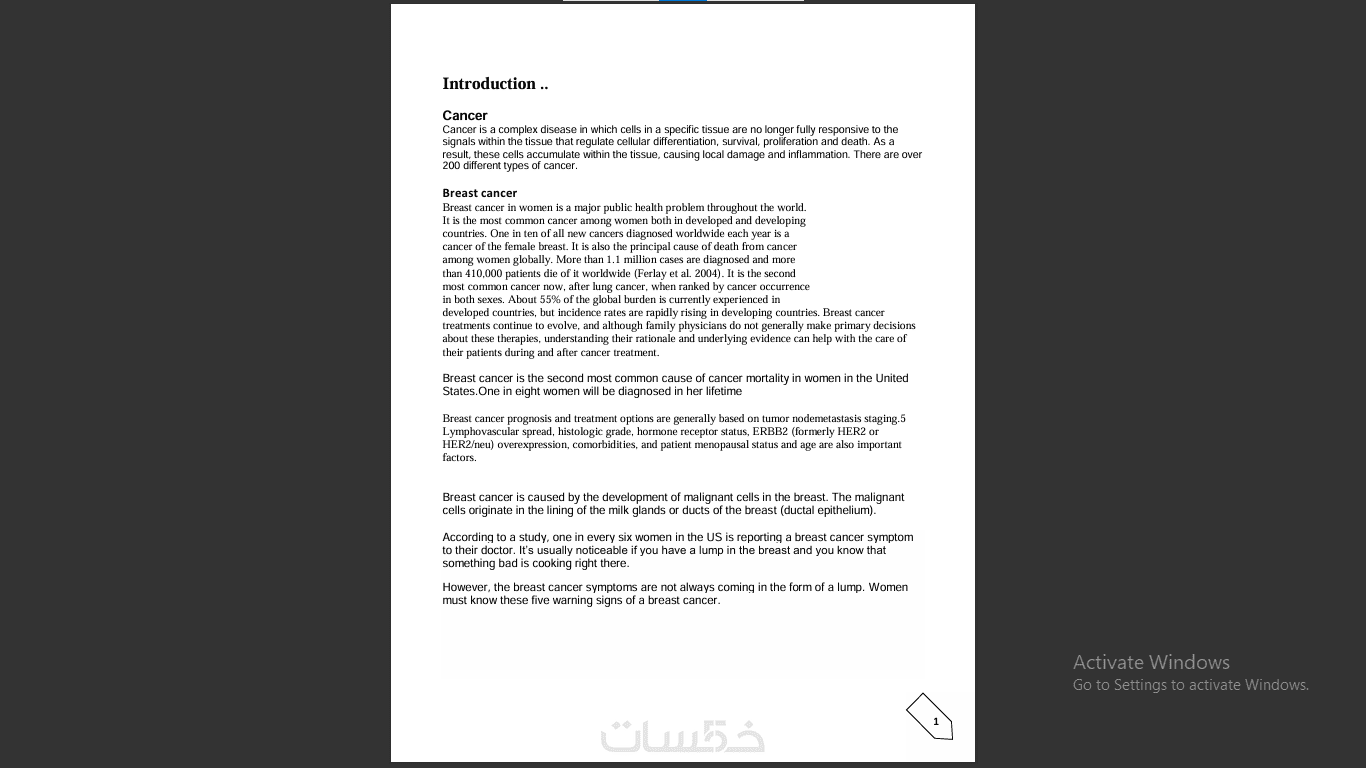 Introduction ..

Cancer
Cancer is a complex disease in which cells in a specific tissue are no longer fully responsive to the signals within the tissue that regulate cellular differentiation, survival, proliferation and death. As a result, these cells accumulate within the tissue, causing local damage and inflammation. There are over 200 different types of cancer.

Breast cancer
Breast cancer in women is a major public health problem throughout the world. It is the most common cancer among women both in developed and developing countries. One in ten of all new cancers diagnosed worldwide each year is a cancer of the female breast. It is also the principal cause of death from cancer among women globally. More than 1.1 million cases are diagnosed and more than 410,000 patients die of it worldwide (Ferlay et al. 2004). It is the second most common cancer now, after lung cancer, when ranked by cancer occurrence in both sexes. About 55% of the global burden is currently experienced in developed countries, but incidence rates are rapidly rising in developing countries. Breast cancer treatments continue to evolve, and although family physicians do not generally make primary decisions about these therapies, understanding their rationale and underlying evidence can help with the care of their patients during and after cancer treatment.

Breast cancer is the second most common cause of cancer mortality in women in the United States.One in eight women will be diagnosed in her lifetime

Breast cancer prognosis and treatment options are generally based on tumor nodemetastasis staging.5 Lymphovascular spread, histologic grade, hormone receptor status, ERBB2 (formerly HER2 or HER2/neu) overexpression, comorbidities, and patient menopausal status and age are also important factors.

Breast cancer is caused by the development of malignant cells in the breast. The malignant cells originate in the lining of the milk glands or ducts of the breast (ductal epithelium).

According to a study, one in every six women in the US is reporting a breast cancer symptom to their doctor. It's usually noticeable if you have a lump in the breast and you know that something bad is cooking right there.

However, the breast cancer symptoms are not always coming in the form of a lump. Women must know these five warning signs of a breast cancer.

1

خمسات

Activate Windows
Go to Settings to activate Windows.